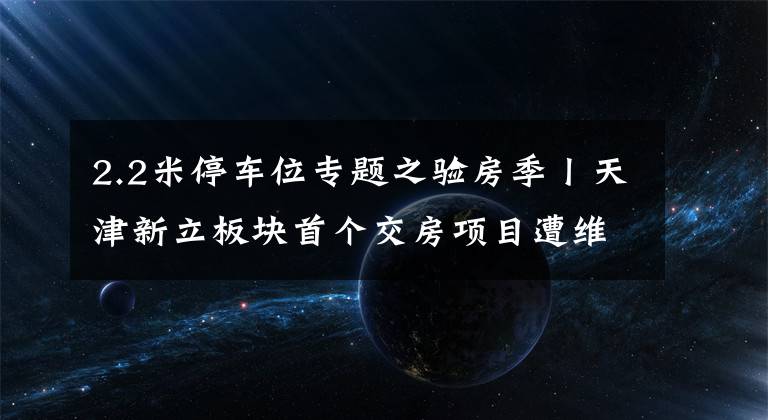 2.2米停车位专题之验房季丨天津新立板块首个交房项目遭维